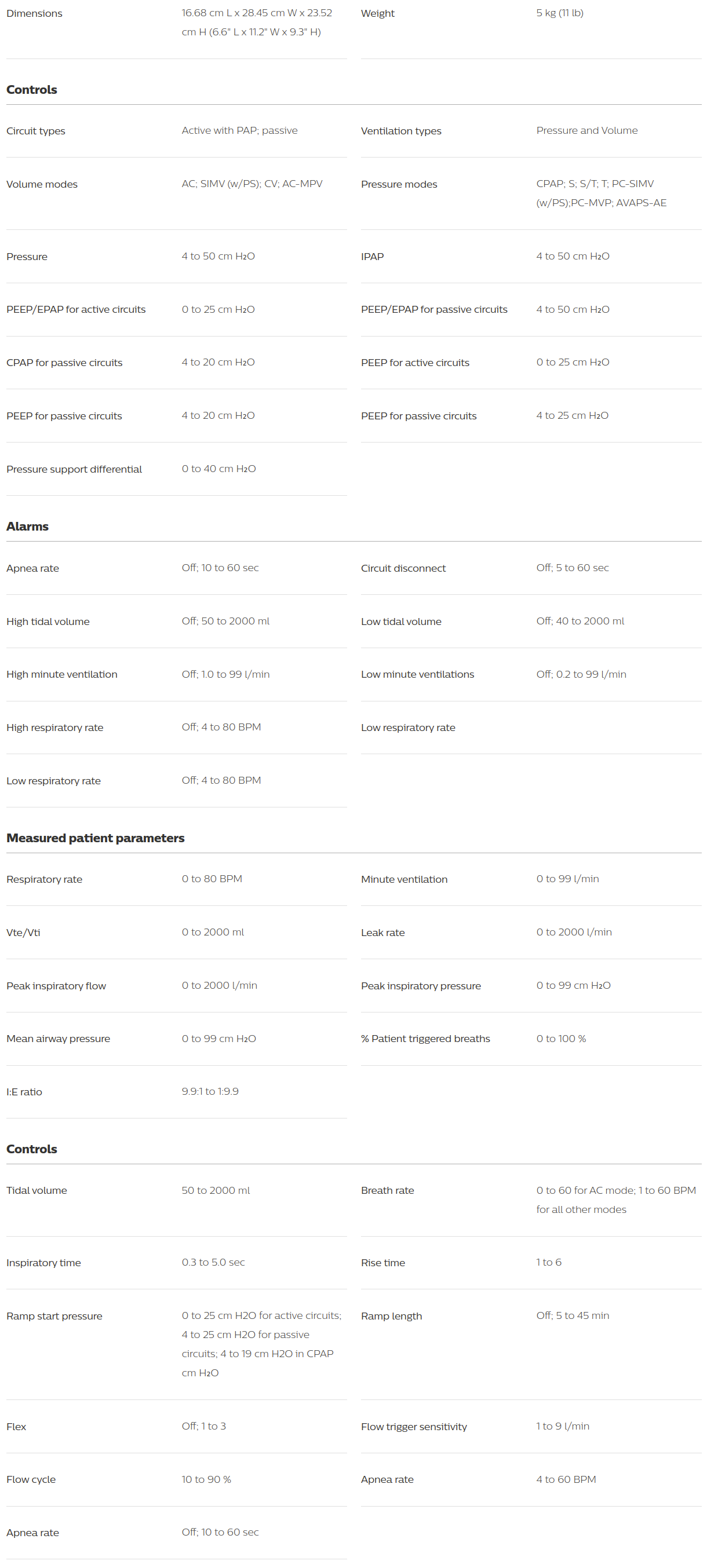 | Dimensions | 16.68 cm L x 28.45 cm W x 23.52 cm H (6.6" L x 11.2" W x 9.3" H) | Weight | 5 kg (11 lb) |
|---|---|---|---|

**Controls**

| Circuit types | Active with PAP; passive | Ventilation types | Pressure and Volume |
|---|---|---|---|
| Volume modes | AC; SIMV (w/PS); CV; AC-MPV | Pressure modes | CPAP; S; S/T; T; PC-SIMV (w/PS);PC-MVP; AVAPS-AE |
| Pressure | 4 to 50 cm $H_2O$ | IPAP | 4 to 50 cm $H_2O$ |
| PEEP/EPAP for active circuits | 0 to 25 cm $H_2O$ | PEEP/EPAP for passive circuits | 4 to 50 cm $H_2O$ |
| CPAP for passive circuits | 4 to 20 cm $H_2O$ | PEEP for active circuits | 0 to 25 cm $H_2O$ |
| PEEP for passive circuits | 4 to 20 cm $H_2O$ | PEEP for passive circuits | 4 to 25 cm $H_2O$ |
| Pressure support differential | 0 to 40 cm $H_2O$ | | |

**Alarms**

| Apnea rate | Off; 10 to 60 sec | Circuit disconnect | Off; 5 to 60 sec |
|---|---|---|---|
| High tidal volume | Off; 50 to 2000 ml | Low tidal volume | Off; 40 to 2000 ml |
| High minute ventilation | Off; 1.0 to 99 l/min | Low minute ventilations | Off; 0.2 to 99 l/min |
| High respiratory rate | Off; 4 to 80 BPM | Low respiratory rate | |
| Low respiratory rate | Off; 4 to 80 BPM | | |

**Measured patient parameters**

| Respiratory rate | 0 to 80 BPM | Minute ventilation | 0 to 99 l/min |
|---|---|---|---|
| Vte/Vti | 0 to 2000 ml | Leak rate | 0 to 2000 l/min |
| Peak inspiratory flow | 0 to 2000 l/min | Peak inspiratory pressure | 0 to 99 cm $H_2O$ |
| Mean airway pressure | 0 to 99 cm $H_2O$ | % Patient triggered breaths | 0 to 100 % |
| I:E ratio | 9.9:1 to 1:9.9 | | |

**Controls**

| Tidal volume | 50 to 2000 ml | Breath rate | 0 to 60 for AC mode; 1 to 60 BPM for all other modes |
|---|---|---|---|
| Inspiratory time | 0.3 to 5.0 sec | Rise time | 1 to 6 |
| Ramp start pressure | 0 to 25 cm H2O for active circuits; 4 to 25 cm H2O for passive circuits; 4 to 19 cm H2O in CPAP cm $H_2O$ | Ramp length | Off; 5 to 45 min |
| Flex | Off; 1 to 3 | Flow trigger sensitivity | 1 to 9 l/min |
| Flow cycle | 10 to 90 % | Apnea rate | 4 to 60 BPM |
| Apnea rate | Off; 10 to 60 sec | | |